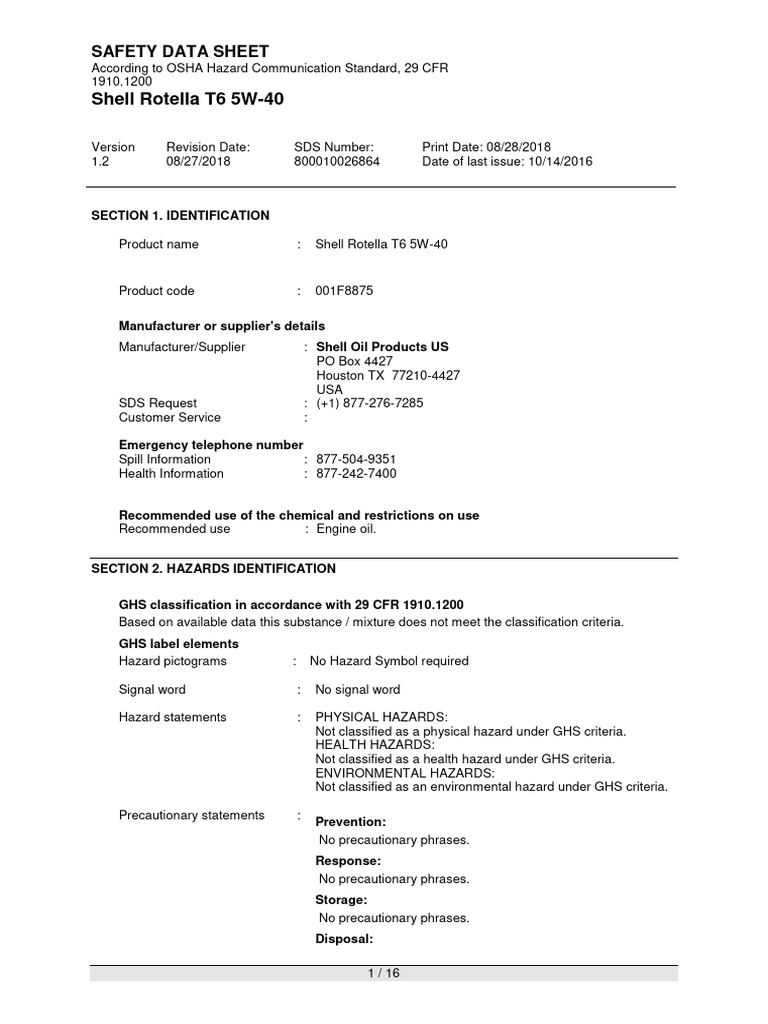 SAFETY DATA SHEET
According to OSHA Hazard Communication Standard, 29 CFR 1910.1200
Shell Rotella T6 5W-40

| Version | Revision Date: | SDS Number: | Print Date: 08/28/2018 |
|---|---|---|---|
| 1.2 | 08/27/2018 | 800010026864 | Date of last issue: 10/14/2016 |

SECTION 1. IDENTIFICATION

Product name : Shell Rotella T6 5W-40

Product code : 001F8875

Manufacturer or supplier's details
Manufacturer/Supplier : Shell Oil Products US
PO Box 4427
Houston TX 77210-4427
USA
SDS Request : (+1) 877-276-7285
Customer Service :

Emergency telephone number
Spill Information : 877-504-9351
Health Information : 877-242-7400

Recommended use of the chemical and restrictions on use
Recommended use : Engine oil.

SECTION 2. HAZARDS IDENTIFICATION

GHS classification in accordance with 29 CFR 1910.1200
Based on available data this substance / mixture does not meet the classification criteria.

GHS label elements
Hazard pictograms : No Hazard Symbol required

Signal word : No signal word

Hazard statements : PHYSICAL HAZARDS:
Not classified as a physical hazard under GHS criteria.
HEALTH HAZARDS:
Not classified as a health hazard under GHS criteria.
ENVIRONMENTAL HAZARDS:
Not classified as an environmental hazard under GHS criteria.

Precautionary statements : Prevention:
No precautionary phrases.
Response:
No precautionary phrases.
Storage:
No precautionary phrases.
Disposal:

1 / 16